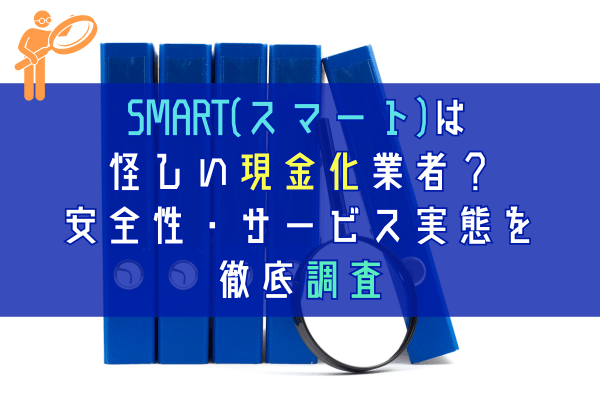 SMART(スマート)は
怪しい現金化業者？
安全性・サービス実態を
徹底調査